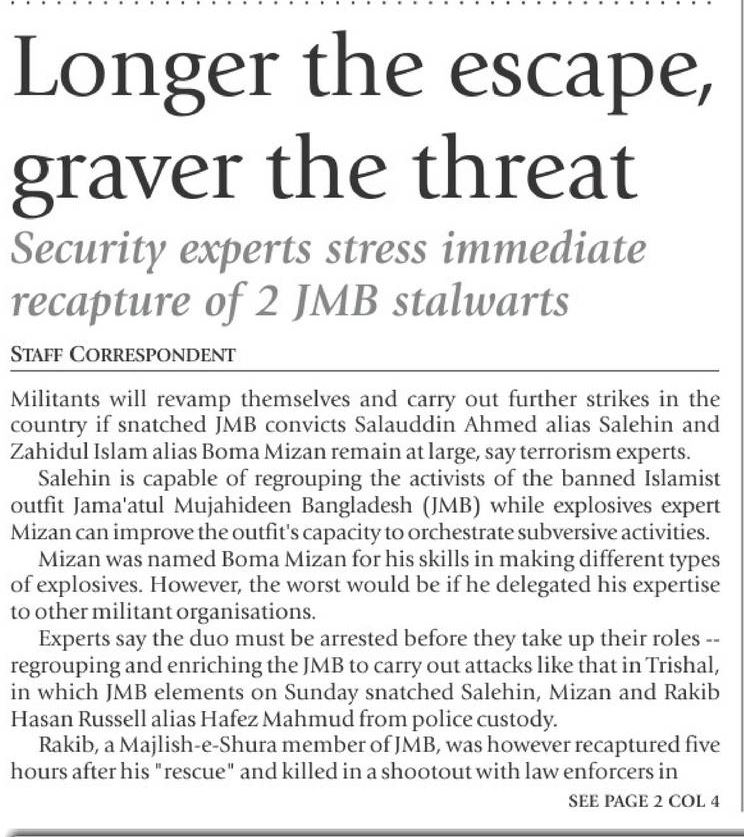 Longer the escape, graver the threat

Security experts stress immediate recapture of 2 JMB stalwarts

STAFF CORRESPONDENT

Militants will revamp themselves and carry out further strikes in the country if snatched JMB convicts Salauddin Ahmed alias Salehin and Zahidul Islam alias Boma Mizan remain at large, say terrorism experts.

Salehin is capable of regrouping the activists of the banned Islamist outfit Jama'atul Mujahideen Bangladesh (JMB) while explosives expert Mizan can improve the outfit's capacity to orchestrate subversive activities.

Mizan was named Boma Mizan for his skills in making different types of explosives. However, the worst would be if he delegated his expertise to other militant organisations.

Experts say the duo must be arrested before they take up their roles -- regrouping and enriching the JMB to carry out attacks like that in Trishal, in which JMB elements on Sunday snatched Salehin, Mizan and Rakib Hasan Russell alias Hafez Mahmud from police custody.

Rakib, a Majlish-e-Shura member of JMB, was however recaptured five hours after his "rescue" and killed in a shootout with law enforcers in

SEE PAGE 2 COL 4